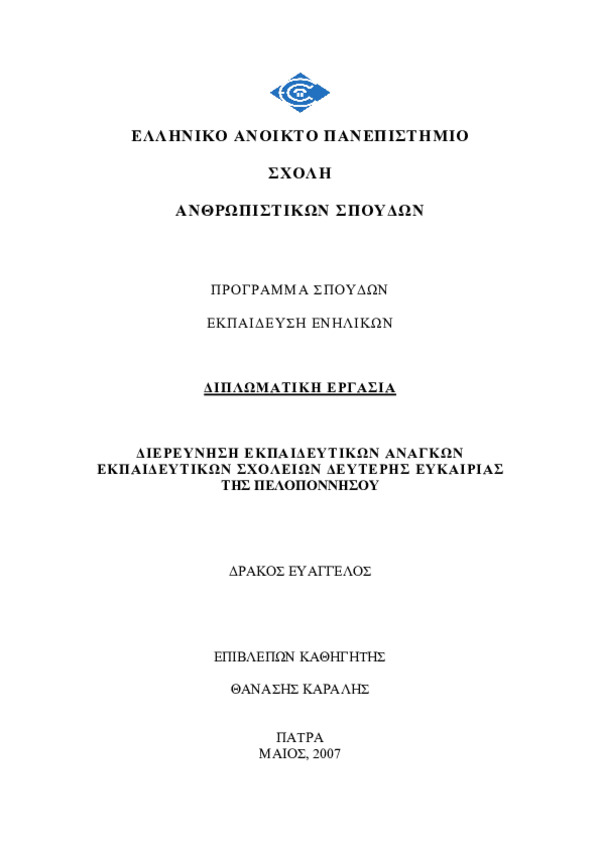 ΕΛΛΗΝΙΚΟ ΑΝΟΙΚΤΟ ΠΑΝΕΠΙΣΤΗΜΙΟ

ΣΧΟΛΗ

ΑΝΘΡΩΠΙΣΤΙΚΩΝ ΣΠΟΥΔΩΝ

ΠΡΟΓΡΑΜΜΑ ΣΠΟΥΔΩΝ

ΕΚΠΑΙΔΕΥΣΗ ΕΝΗΛΙΚΩΝ

ΔΙΠΛΩΜΑΤΙΚΗ ΕΡΓΑΣΙΑ

ΔΙΕΡΕΥΝΗΣΗ ΕΚΠΑΙΔΕΥΤΙΚΩΝ ΑΝΑΓΚΩΝ ΕΚΠΑΙΔΕΥΤΙΚΩΝ ΣΧΟΛΕΙΩΝ ΔΕΥΤΕΡΗΣ ΕΥΚΑΙΡΙΑΣ ΤΗΣ ΠΕΛΟΠΟΝΝΗΣΟΥ

ΔΡΑΚΟΣ ΕΥΑΓΓΕΛΟΣ

ΕΠΙΒΛΕΠΩΝ ΚΑΘΗΓΗΤΗΣ

ΘΑΝΑΣΗΣ ΚΑΡΑΛΗΣ

ΠΑΤΡΑ
ΜΑΙΟΣ, 2007